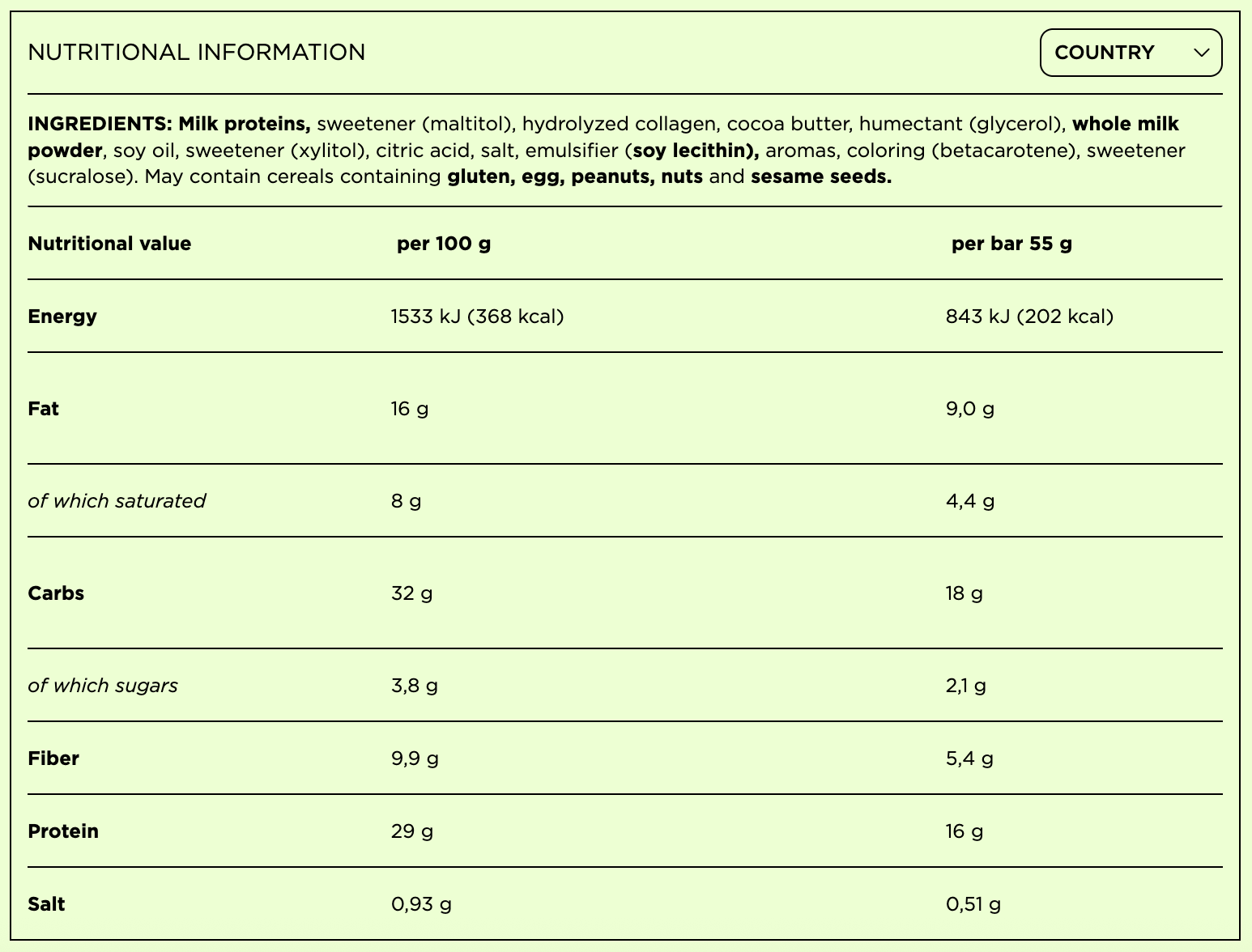 NUTRITIONAL INFORMATION

COUNTRY

INGREDIENTS: Milk proteins, sweetener (maltitol), hydrolyzed collagen, cocoa butter, humectant (glycerol), whole milk powder, soy oil, sweetener (xylitol), citric acid, salt, emulsifier (soy lecithin), aromas, coloring (betacarotene), sweetener (sucralose). May contain cereals containing gluten, egg, peanuts, nuts and sesame seeds.

| Nutritional value | per 100 g | per bar 55 g |
|---|---|---|
| Energy | 1533 kJ (368 kcal) | 843 kJ (202 kcal) |
| Fat | 16 g | 9,0 g |
| of which saturated | 8 g | 4,4 g |
| Carbs | 32 g | 18 g |
| of which sugars | 3,8 g | 2,1 g |
| Fiber | 9,9 g | 5,4 g |
| Protein | 29 g | 16 g |
| Salt | 0,93 g | 0,51 g |